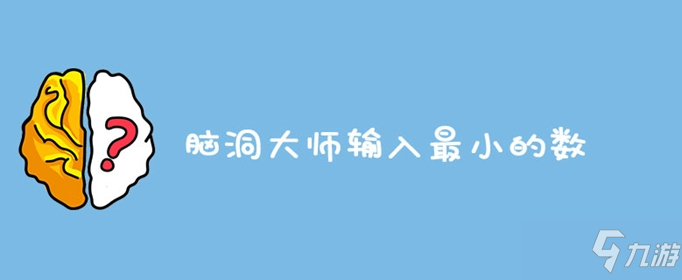 ?

脑洞大师输入最小的数

九游